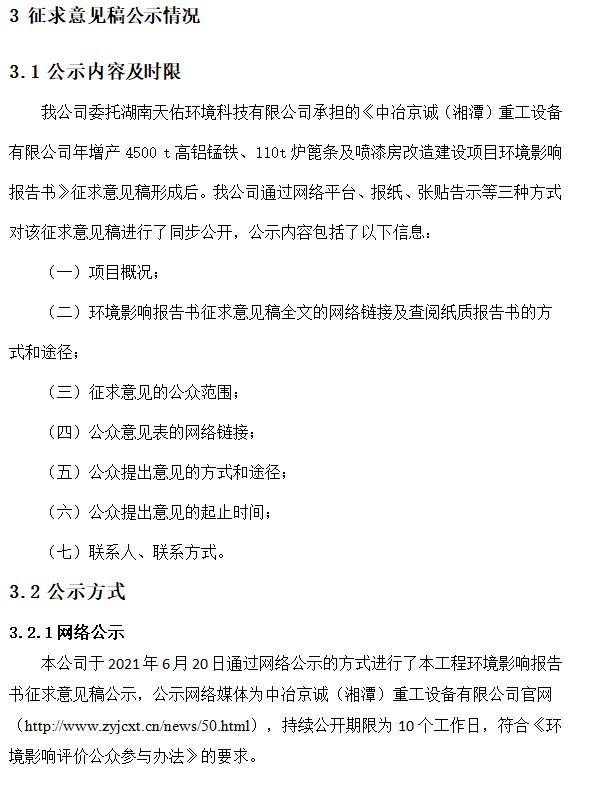 3 征求意见稿公示情况

3.1 公示内容及时限

我公司委托湖南天佑环境科技有限公司承担的《中冶京诚（湘潭）重工设备有限公司年增产 4500 t 高铝锰铁、110t 炉篦条及喷漆房改造建设项目环境影响报告书》征求意见稿形成后。我公司通过网络平台、报纸、张贴告示等三种方式对该征求意见稿进行了同步公开，公示内容包括了以下信息：

（一）项目概况；

（二）环境影响报告书征求意见稿全文的网络链接及查阅纸质报告书的方式和途径；

（三）征求意见的公众范围；

（四）公众意见表的网络链接；

（五）公众提出意见的方式和途径；

（六）公众提出意见的起止时间；

（七）联系人、联系方式。

3.2 公示方式

3.2.1 网络公示

本公司于 2021 年 6 月 20 日通过网络公示的方式进行了本工程环境影响报告书征求意见稿公示，公示网络媒体为中冶京诚（湘潭）重工设备有限公司官网（http://www.zyjcxt.cn/news/50.html），持续公开期限为 10 个工作日，符合《环境影响评价公众参与办法》的要求。